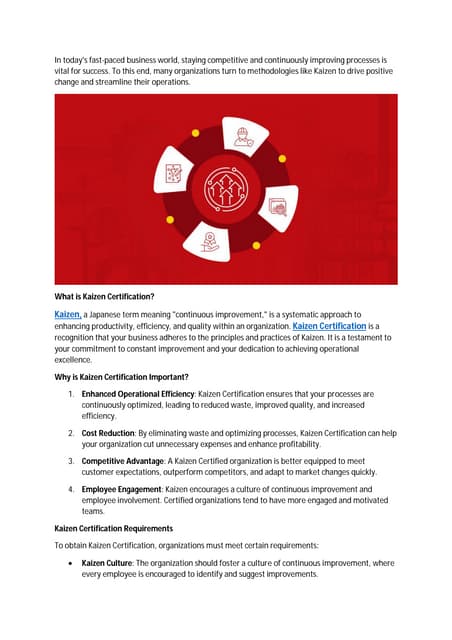 In today's fast-paced business world, staying competitive and continuously improving processes is vital for success. To this end, many organizations turn to methodologies like Kaizen to drive positive change and streamline their operations.

What is Kaizen Certification?

Kaizen, a Japanese term meaning "continuous improvement," is a systematic approach to enhancing productivity, efficiency, and quality within an organization. Kaizen Certification is a recognition that your business adheres to the principles and practices of Kaizen. It is a testament to your commitment to constant improvement and your dedication to achieving operational excellence.

Why is Kaizen Certification Important?

1. Enhanced Operational Efficiency: Kaizen Certification ensures that your processes are continuously optimized, leading to reduced waste, improved quality, and increased efficiency.

2. Cost Reduction: By eliminating waste and optimizing processes, Kaizen Certification can help your organization cut unnecessary expenses and enhance profitability.

3. Competitive Advantage: A Kaizen Certified organization is better equipped to meet customer expectations, outperform competitors, and adapt to market changes quickly.

4. Employee Engagement: Kaizen encourages a culture of continuous improvement and employee involvement. Certified organizations tend to have more engaged and motivated teams.

Kaizen Certification Requirements

To obtain Kaizen Certification, organizations must meet certain requirements:

• Kaizen Culture: The organization should foster a culture of continuous improvement, where every employee is encouraged to identify and suggest improvements.